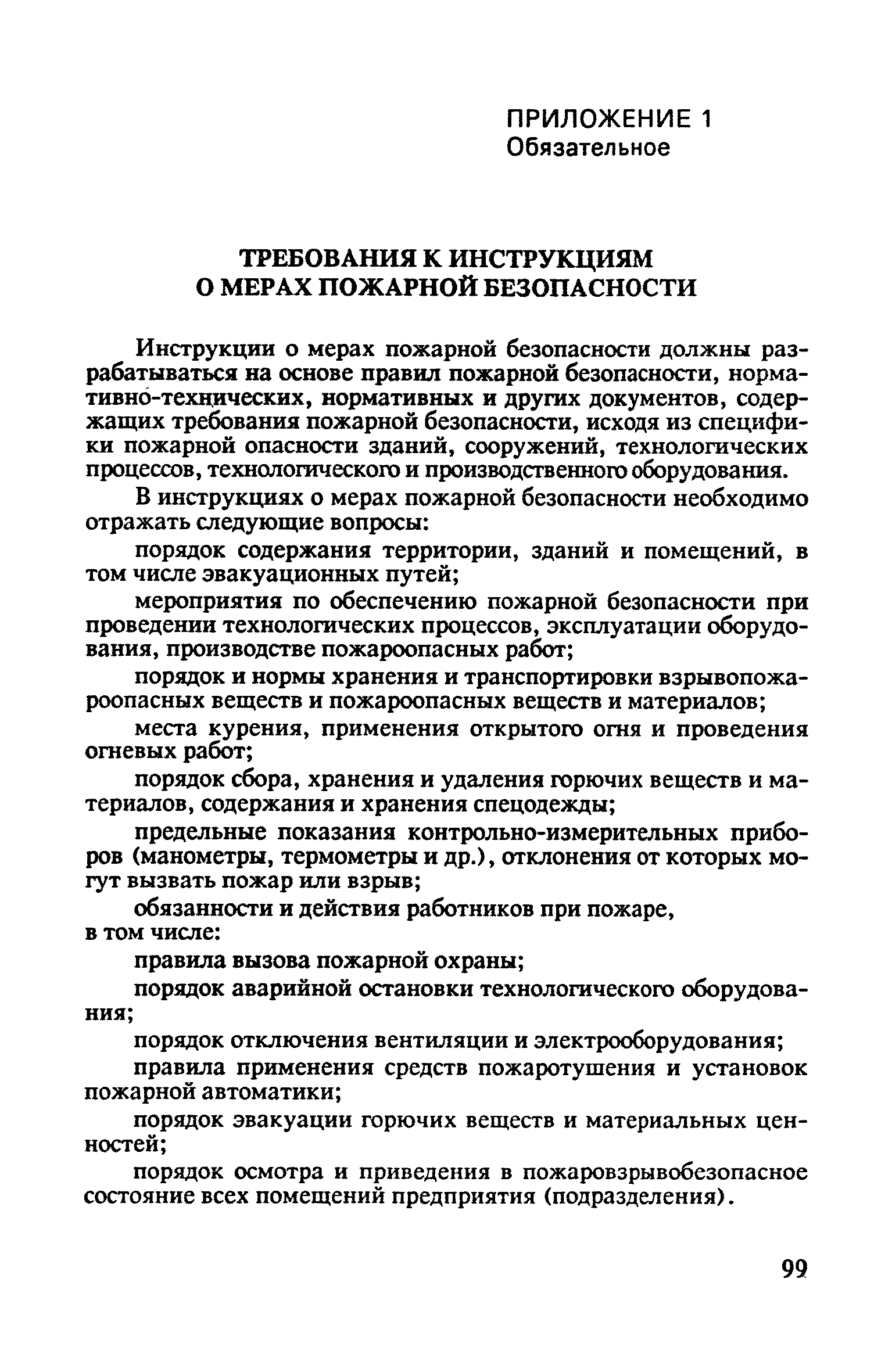 ПРИЛОЖЕНИЕ 1
Обязательное

ТРЕБОВАНИЯ К ИНСТРУКЦИЯМ
О МЕРАХ ПОЖАРНОЙ БЕЗОПАСНОСТИ

Инструкции о мерах пожарной безопасности должны разрабатываться на основе правил пожарной безопасности, нормативно-технических, нормативных и других документов, содержащих требования пожарной безопасности, исходя из специфики пожарной опасности зданий, сооружений, технологических процессов, технологического и производственного оборудования.

В инструкциях о мерах пожарной безопасности необходимо отражать следующие вопросы:

порядок содержания территории, зданий и помещений, в том числе эвакуационных путей;

мероприятия по обеспечению пожарной безопасности при проведении технологических процессов, эксплуатации оборудования, производстве пожароопасных работ;

порядок и нормы хранения и транспортировки взрывопожароопасных веществ и пожароопасных веществ и материалов;

места курения, применения открытого огня и проведения огневых работ;

порядок сбора, хранения и удаления горючих веществ и материалов, содержания и хранения спецодежды;

предельные показания контрольно-измерительных приборов (манометры, термометры и др.), отклонения от которых могут вызвать пожар или взрыв;

обязанности и действия работников при пожаре, в том числе:

правила вызова пожарной охраны;

порядок аварийной остановки технологического оборудования;

порядок отключения вентиляции и электрооборудования;

правила применения средств пожаротушения и установок пожарной автоматики;

порядок эвакуации горючих веществ и материальных ценностей;

порядок осмотра и приведения в пожаровзрывобезопасное состояние всех помещений предприятия (подразделения).

99